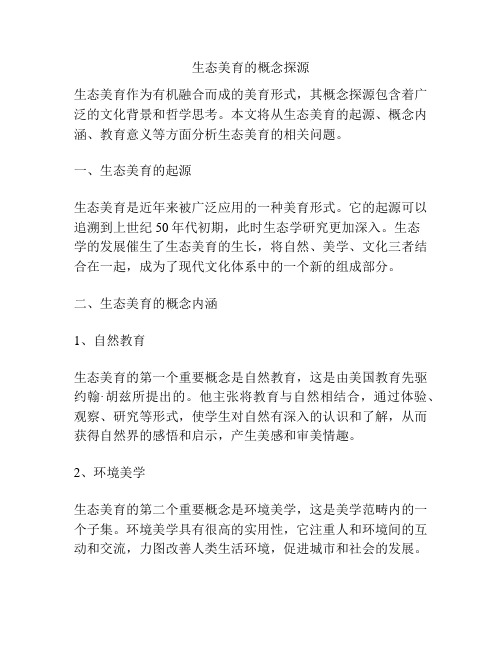 生态美育的概念探源

生态美育作为有机融合而成的美育形式，其概念探源包含着广泛的文化背景和哲学思考。本文将从生态美育的起源、概念内涵、教育意义等方面分析生态美育的相关问题。

一、生态美育的起源

生态美育是近年来被广泛应用的一种美育形式。它的起源可以追溯到上世纪 50 年代初期，此时生态学研究更加深入。生态学的发展催生了生态美育的生长，将自然、美学、文化三者结合在一起，成为了现代文化体系中的一个新的组成部分。

二、生态美育的概念内涵

1、自然教育

生态美育的第一个重要概念是自然教育，这是由美国教育先驱约翰·胡兹所提出的。他主张将教育与自然相结合，通过体验、观察、研究等形式，使学生对自然有深入的认识和了解，从而获得自然界的感悟和启示，产生美感和审美情趣。

2、环境美学

生态美育的第二个重要概念是环境美学，这是美学范畴内的一个子集。环境美学具有很高的实用性，它注重人和环境间的互动和交流，力图改善人类生活环境，促进城市和社会的发展。